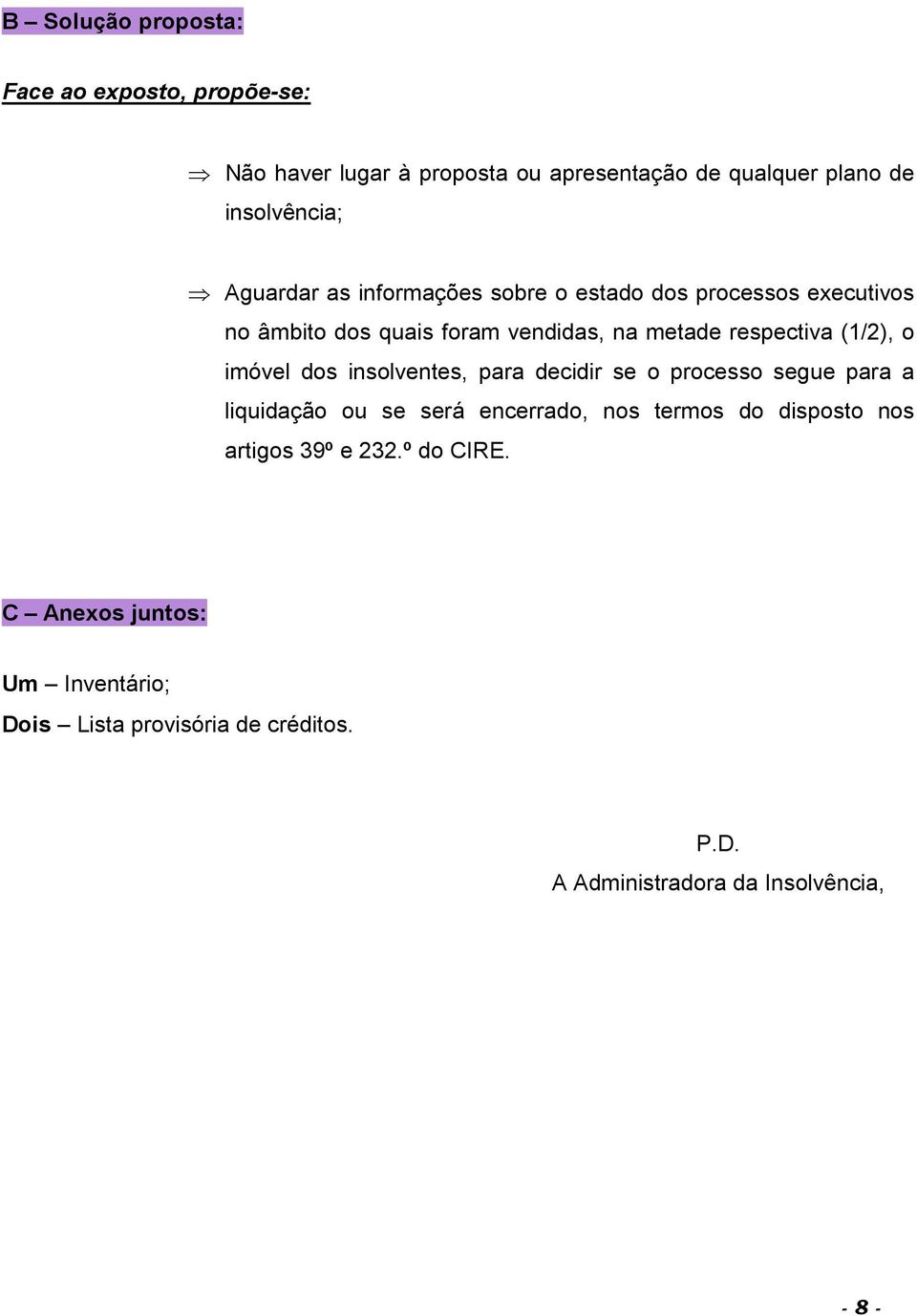 B – Solução proposta:

Face ao exposto, propõe-se:

⇒ Não haver lugar à proposta ou apresentação de qualquer plano de insolvência;

⇒ Aguardar as informações sobre o estado dos processos executivos no âmbito dos quais foram vendidas, na metade respectiva (1/2), o imóvel dos insolventes, para decidir se o processo segue para a liquidação ou se será encerrado, nos termos do disposto nos artigos 39º e 232.º do CIRE.

C – Anexos juntos:

Um – Inventário;

Dois – Lista provisória de créditos.

P.D.

A Administradora da Insolvência,

- 8 -